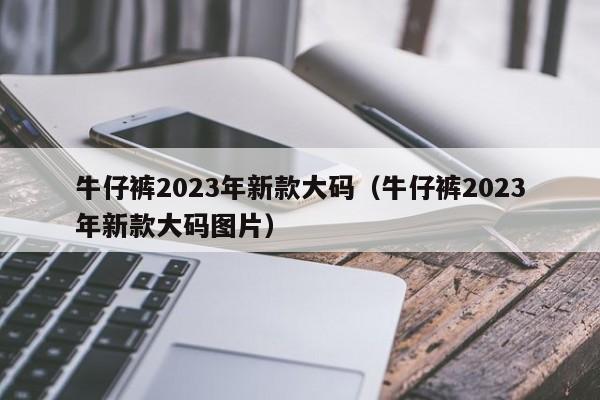 牛仔裤2023年新款大码（牛仔裤2023年新款大码图片）